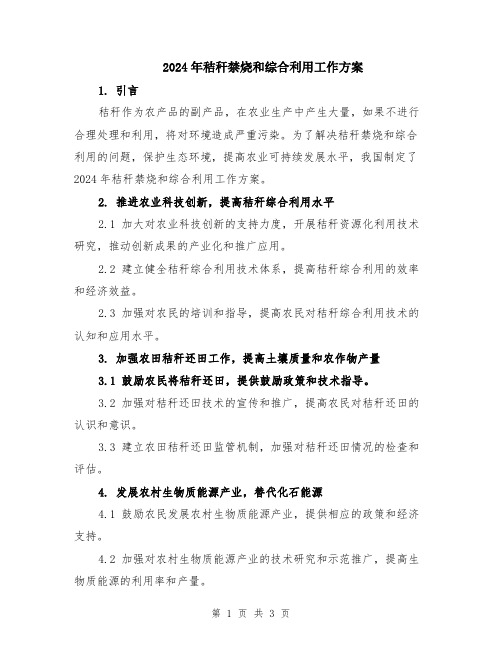 2024年秸秆禁烧和综合利用工作方案

1. 引言

秸秆作为农产品的副产品，在农业生产中产生大量，如果不进行合理处理和利用，将对环境造成严重污染。为了解决秸秆禁烧和综合利用的问题，保护生态环境，提高农业可持续发展水平，我国制定了2024年秸秆禁烧和综合利用工作方案。

2. 推进农业科技创新，提高秸秆综合利用水平

2.1 加大对农业科技创新的支持力度，开展秸秆资源化利用技术研究，推动创新成果的产业化和推广应用。

2.2 建立健全秸秆综合利用技术体系，提高秸秆综合利用的效率和经济效益。

2.3 加强对农民的培训和指导，提高农民对秸秆综合利用技术的认知和应用水平。

3. 加强农田秸秆还田工作，提高土壤质量和农作物产量

3.1 鼓励农民将秸秆还田，提供鼓励政策和技术指导。

3.2 加强对秸秆还田技术的宣传和推广，提高农民对秸秆还田的认识和意识。

3.3 建立农田秸秆还田监管机制，加强对秸秆还田情况的检查和评估。

4. 发展农村生物质能源产业，替代化石能源

4.1 鼓励农民发展农村生物质能源产业，提供相应的政策和经济支持。

4.2 加强对农村生物质能源产业的技术研究和示范推广，提高生物质能源的利用率和产量。

第 1 页 共 3 页